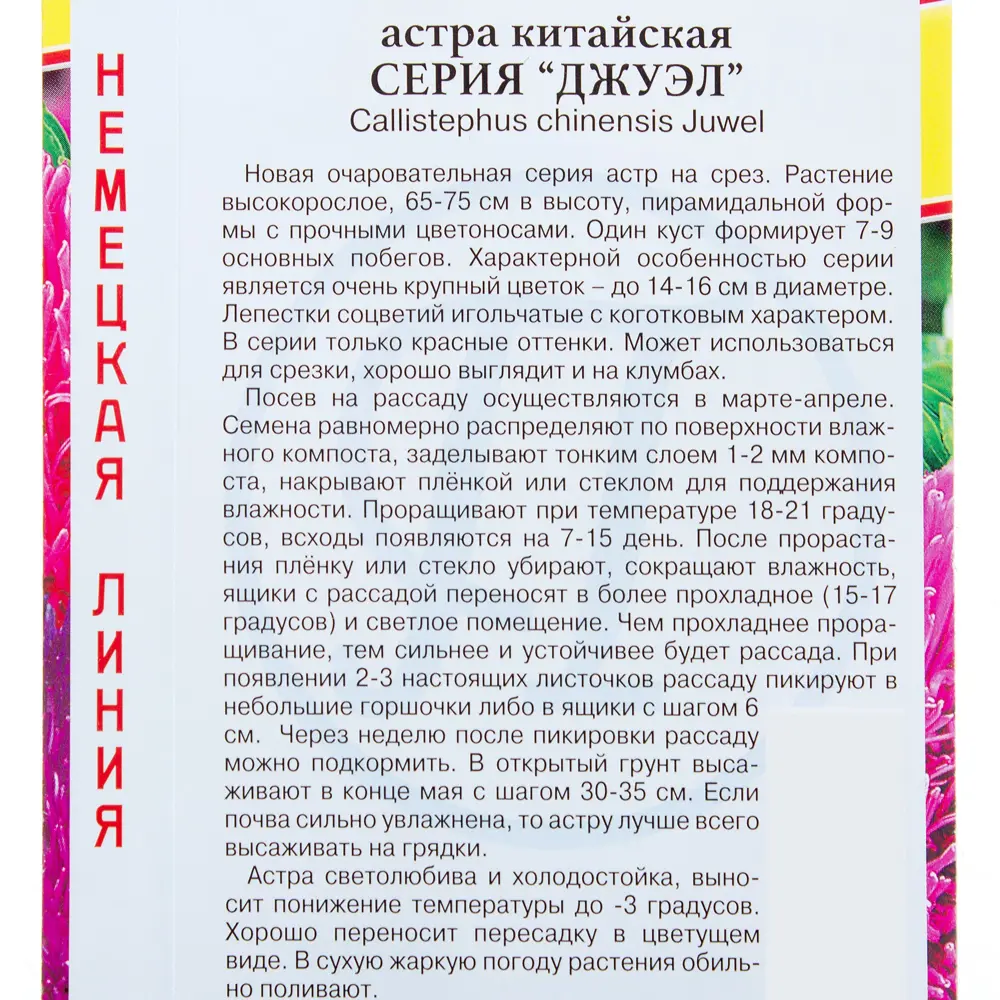 НЕМЕЦКАЯ ЛИНИЯ

астра китайская
СЕРИЯ "ДЖУЭЛ"
Callistephus chinensis Juwel

Новая очаровательная серия астр на срез. Растение высокорослое, 65-75 см в высоту, пирамидальной формы с прочными цветоносами. Один куст формирует 7-9 основных побегов. Характерной особенностью серии является очень крупный цветок – до 14-16 см в диаметре. Лепестки соцветий игольчатые с коготковым характером. В серии только красные оттенки. Может использоваться для срезки, хорошо выглядит и на клумбах.

Посев на рассаду осуществляются в марте-апреле. Семена равномерно распределяют по поверхности влажного компоста, заделывают тонким слоем 1-2 мм компоста, накрывают плёнкой или стеклом для поддержания влажности. Проращивают при температуре 18-21 градусов, всходы появляются на 7-15 день. После прорастания плёнку или стекло убирают, сокращают влажность, ящики с рассадой переносят в более прохладное (15-17 градусов) и светлое помещение. Чем прохладнее проращивание, тем сильнее и устойчивее будет рассада. При появлении 2-3 настоящих листочков рассаду пикируют в небольшие горшочки либо в ящики с шагом 6 см. Через неделю после пикировки рассаду можно подкормить. В открытый грунт высаживают в конце мая с шагом 30-35 см. Если почва сильно увлажнена, то астру лучше всего высаживать на грядки.

Астра светолюбива и холодостойка, выносит понижение температуры до -3 градусов. Хорошо переносит пересадку в цветущем виде. В сухую жаркую погоду растения обильно поливают.